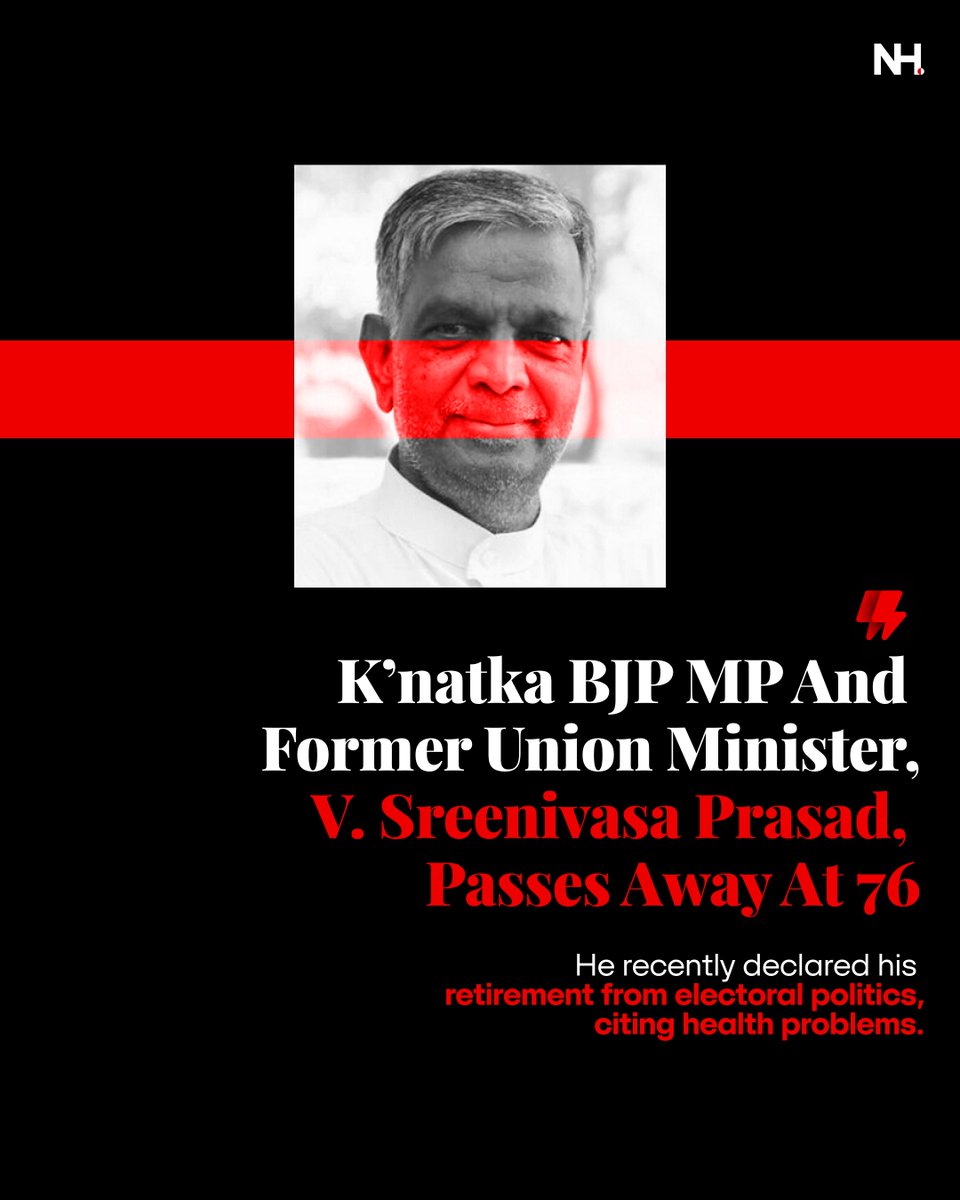 NH.

K'natka BJP MP And Former Union Minister, V. Sreenivasa Prasad, Passes Away At 76

He recently declared his retirement from electoral politics, citing health problems.